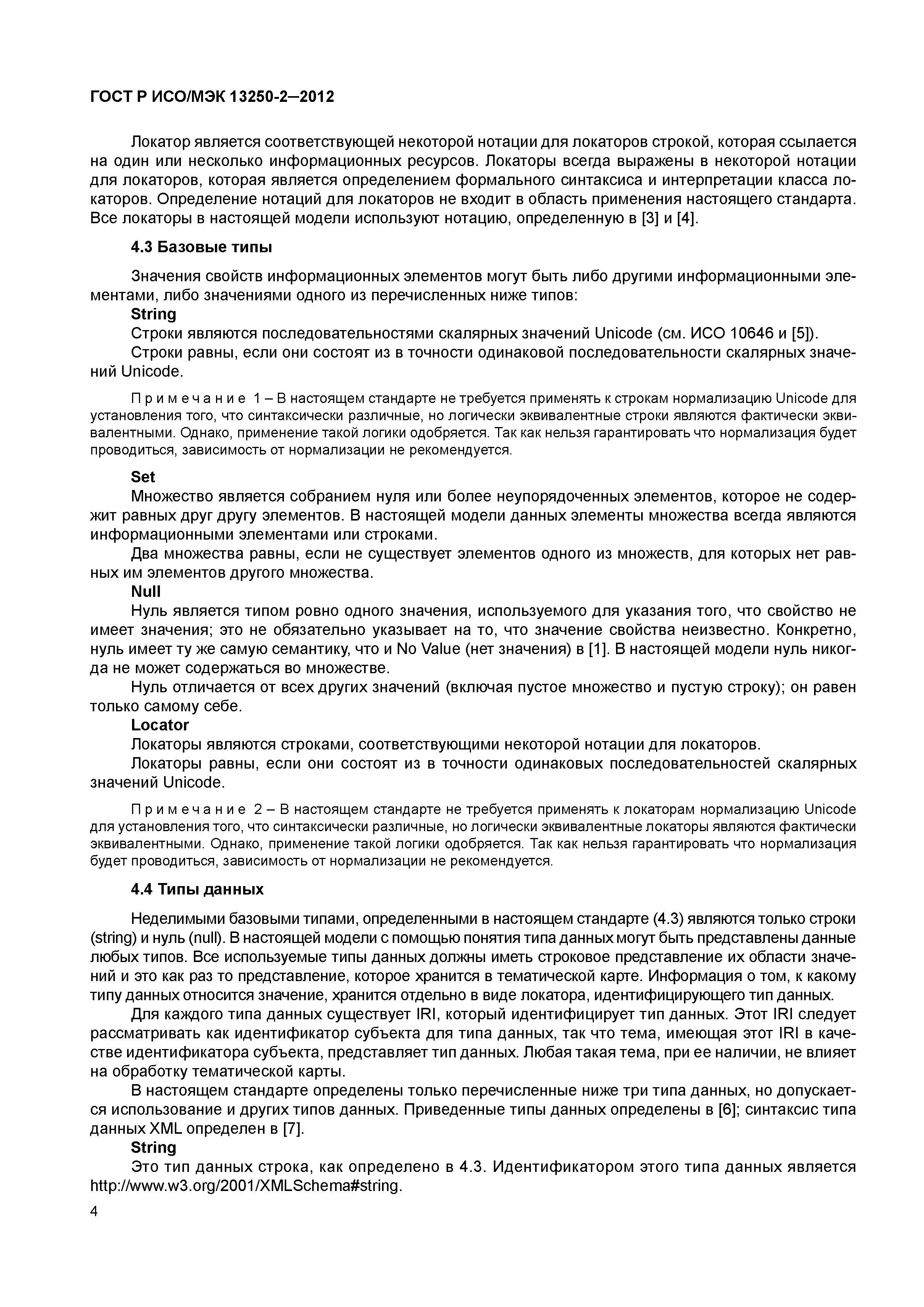 ГОСТ Р ИСО/МЭК 13250-2—2012

Локатор является соответствующей некоторой нотации для локаторов строкой, которая ссылается на один или несколько информационных ресурсов. Локаторы всегда выражены в некоторой нотации для локаторов, которая является определением формального синтаксиса и интерпретации класса локаторов. Определение нотаций для локаторов не входит в область применения настоящего стандарта. Все локаторы в настоящей модели используют нотацию, определенную в [3] и [4].

4.3 Базовые типы

Значения свойств информационных элементов могут быть либо другими информационными элементами, либо значениями одного из перечисленных ниже типов:

String

Строки являются последовательностями скалярных значений Unicode (см. ИСО 10646 и [5]).

Строки равны, если они состоят из в точности одинаковой последовательности скалярных значений Unicode.

Примечание 1 – В настоящем стандарте не требуется применять к строкам нормализацию Unicode для установления того, что синтаксически различные, но логически эквивалентные строки являются фактически эквивалентными. Однако, применение такой логики одобряется. Так как нельзя гарантировать что нормализация будет проводиться, зависимость от нормализации не рекомендуется.

Set

Множество является собранием нуля или более неупорядоченных элементов, которое не содержит равных друг другу элементов. В настоящей модели данных элементы множества всегда являются информационными элементами или строками.

Два множества равны, если не существует элементов одного из множеств, для которых нет равных им элементов другого множества.

Null

Нуль является типом ровно одного значения, используемого для указания того, что свойство не имеет значения; это не обязательно указывает на то, что значение свойства неизвестно. Конкретно, нуль имеет ту же самую семантику, что и No Value (нет значения) в [1]. В настоящей модели нуль никогда не может содержаться во множестве.

Нуль отличается от всех других значений (включая пустое множество и пустую строку); он равен только самому себе.

Locator

Локаторы являются строками, соответствующими некоторой нотации для локаторов.

Локаторы равны, если они состоят из в точности одинаковых последовательностей скалярных значений Unicode.

Примечание 2 – В настоящем стандарте не требуется применять к локаторам нормализацию Unicode для установления того, что синтаксически различные, но логически эквивалентные локаторы являются фактически эквивалентными. Однако, применение такой логики одобряется. Так как нельзя гарантировать что нормализация будет проводиться, зависимость от нормализации не рекомендуется.

4.4 Типы данных

Неделимыми базовыми типами, определенными в настоящем стандарте (4.3) являются только строки (string) и нуль (null). В настоящей модели с помощью понятия типа данных могут быть представлены данные любых типов. Все используемые типы данных должны иметь строковое представление их области значений и это как раз то представление, которое хранится в тематической карте. Информация о том, к какому типу данных относится значение, хранится отдельно в виде локатора, идентифицирующего тип данных.

Для каждого типа данных существует IRI, который идентифицирует тип данных. Этот IRI следует рассматривать как идентификатор субъекта для типа данных, так что тема, имеющая этот IRI в качестве идентификатора субъекта, представляет тип данных. Любая такая тема, при ее наличии, не влияет на обработку тематической карты.

В настоящем стандарте определены только перечисленные ниже три типа данных, но допускается использование и других типов данных. Приведенные типы данных определены в [6]; синтаксис типа данных XML определен в [7].

String

Это тип данных строка, как определено в 4.3. Идентификатором этого типа данных является http://www.w3.org/2001/XMLSchema#string.

4